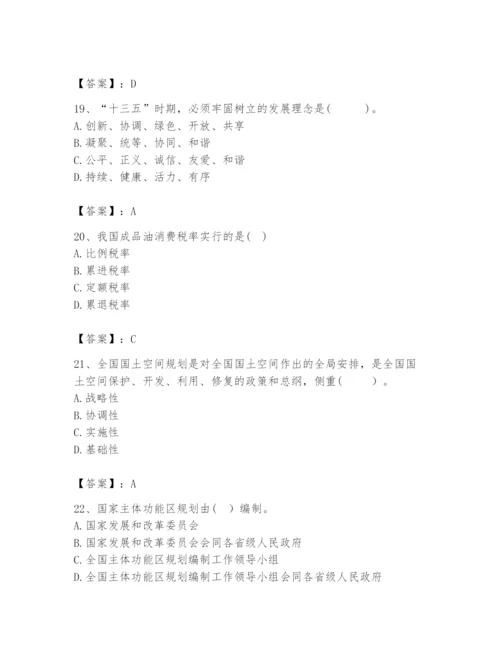 【答案】：D

19、“十三五”时期，必须牢固树立的发展理念是（　　）。
A. 创新、协调、绿色、开放、共享
B. 凝聚、统筹、协同、和谐
C. 公平、正义、诚信、友爱、和谐
D. 持续、健康、活力、有序

【答案】：A

20、我国成品油消费税率实行的是（ ）
A. 比例税率
B. 累进税率
C. 定额税率
D. 累退税率

【答案】：C

21、全国国土空间规划是对全国国土空间作出的全局安排，是全国国土空间保护、开发、利用、修复的政策和总纲，侧重（　　）。
A. 战略性
B. 协调性
C. 实施性
D. 基础性

【答案】：A

22、国家主体功能区规划由（ ）编制。
A. 国家发展和改革委员会
B. 国家发展和改革委员会会同各省级人民政府
C. 全国主体功能区规划编制工作领导小组
D. 全国主体功能区规划编制工作领导小组会同各省级人民政府